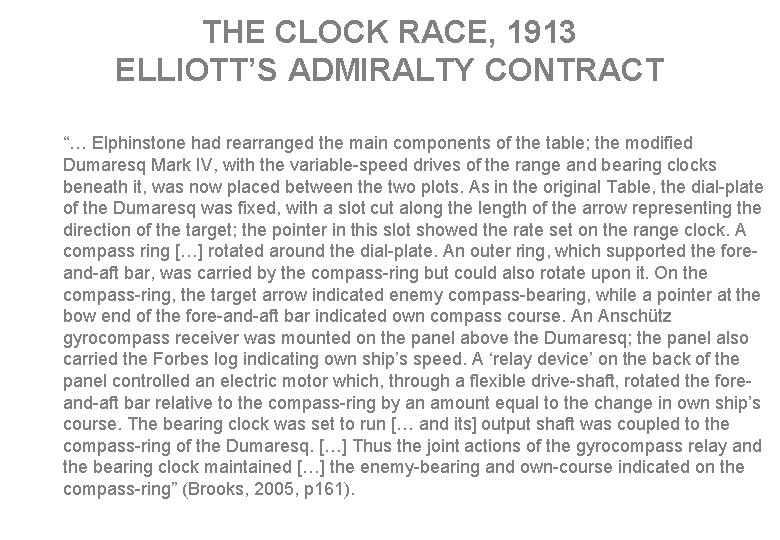 THE CLOCK RACE, 1913
ELLIOTT'S ADMIRALTY CONTRACT

"... Elphinstone had rearranged the main components of the table; the modified Dumaresq Mark IV, with the variable-speed drives of the range and bearing clocks beneath it, was now placed between the two plots. As in the original Table, the dial-plate of the Dumaresq was fixed, with a slot cut along the length of the arrow representing the direction of the target; the pointer in this slot showed the rate set on the range clock. A compass ring [...] rotated around the dial-plate. An outer ring, which supported the fore-and-aft bar, was carried by the compass-ring but could also rotate upon it. On the compass-ring, the target arrow indicated enemy compass-bearing, while a pointer at the bow end of the fore-and-aft bar indicated own compass course. An Anschütz gyrocompass receiver was mounted on the panel above the Dumaresq; the panel also carried the Forbes log indicating own ship's speed. A 'relay device' on the back of the panel controlled an electric motor which, through a flexible drive-shaft, rotated the fore-and-aft bar relative to the compass-ring by an amount equal to the change in own ship's course. The bearing clock was set to run [... and its] output shaft was coupled to the compass-ring of the Dumaresq. [...] Thus the joint actions of the gyrocompass relay and the bearing clock maintained [...] the enemy-bearing and own-course indicated on the compass-ring" (Brooks, 2005, p161).